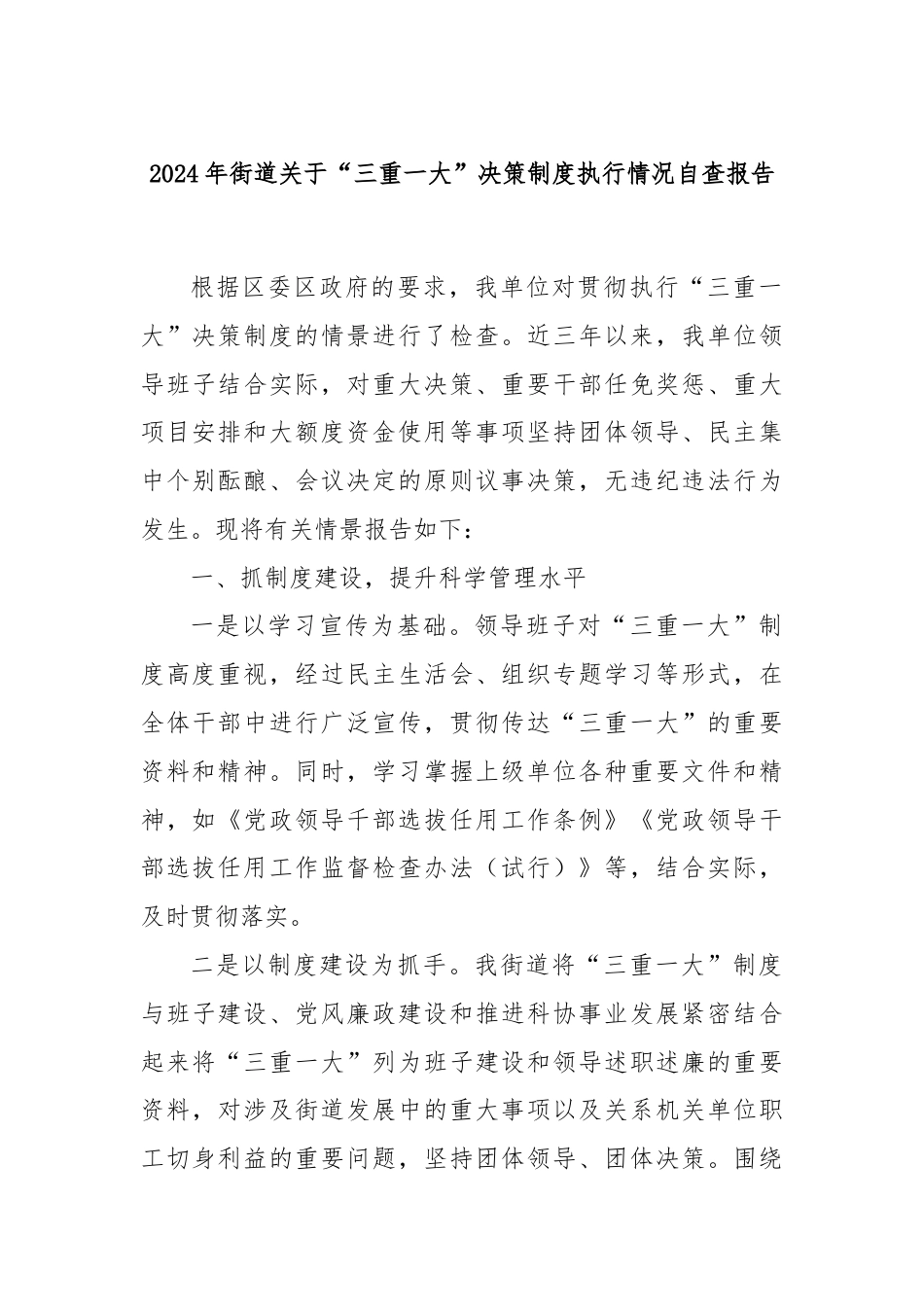 2024年街道关于“三重一大”决策制度执行情况自查报告

根据区委区政府的要求，我单位对贯彻执行“三重一大”决策制度的情景进行了检查。近三年以来，我单位领导班子结合实际，对重大决策、重要干部任免奖惩、重大项目安排和大额度资金使用等事项坚持团体领导、民主集中个别酝酿、会议决定的原则议事决策，无违纪违法行为发生。现将有关情景报告如下：

一、抓制度建设，提升科学管理水平

一是以学习宣传为基础。领导班子对“三重一大”制度高度重视，经过民主生活会、组织专题学习等形式，在全体干部中进行广泛宣传，贯彻传达“三重一大”的重要资料和精神。同时，学习掌握上级单位各种重要文件和精神，如《党政领导干部选拔任用工作条例》《党政领导干部选拔任用工作监督检查办法（试行）》等，结合实际，及时贯彻落实。

二是以制度建设为抓手。我街道将“三重一大”制度与班子建设、党风廉政建设和推进科协事业发展紧密结合起来将“三重一大”列为班子建设和领导述职述廉的重要资料，对涉及街道发展中的重大事项以及关系机关单位职工切身利益的重要问题，坚持团体领导、团体决策。围绕